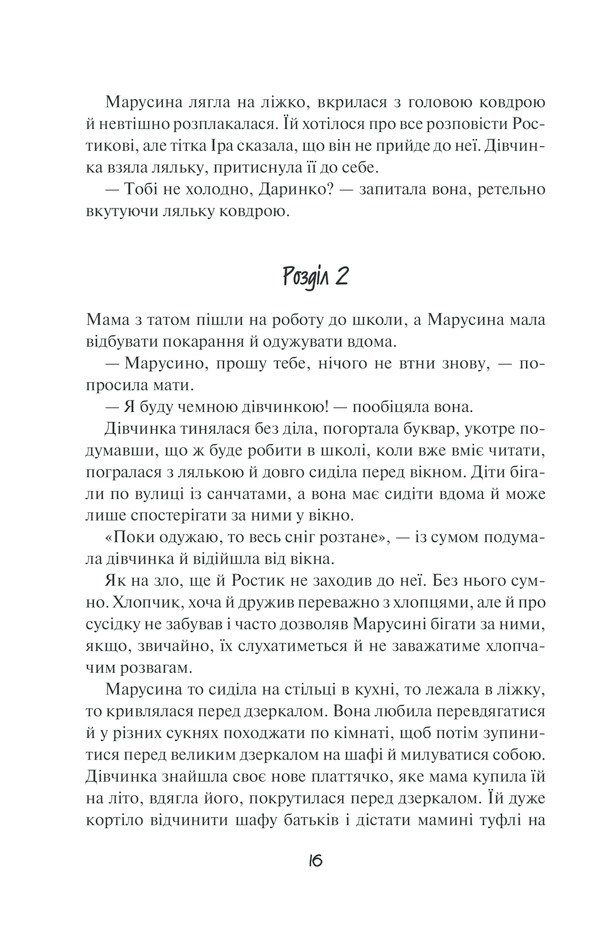 Марусина лягла на ліжко, вкрилася з головою ковдрою й невтішно розплакалася. Їй хотілося про все розповісти Ростикові, але тітка Іра сказала, що він не прийде до неї. Дівчинка взяла ляльку, притиснула її до себе.

— Тобі не холодно, Даринко? — запитала вона, ретельно вкутуючи ляльку ковдрою.

Розділ 2

Мама з татом пішли на роботу до школи, а Марусина мала відбувати покарання й одужувати вдома.

— Марусино, прошу тебе, нічого не втни знову, — попросила мати.

— Я буду чемною дівчинкою! — пообіцяла вона.

Дівчинка тинялася без діла, погортала буквар, укотре подумавши, що ж буде робити в школі, коли вже вміє читати, погралася з лялькою й довго сиділа перед вікном. Діти бігали по вулиці із санчатами, а вона має сидіти вдома й може лише спостерігати за ними у вікно.

«Поки одужаю, то весь сніг розтане», — із сумом подумала дівчинка й відійшла від вікна.

Як на зло, ще й Ростик не заходив до неї. Без нього сумно. Хлопчик, хоча й дружив переважно з хлопцями, але й про сусідку не забував і часто дозволяв Марусині бігати за ними, якщо, звичайно, їх слухатиметься й не заважатиме хлопчачим розвагам.

Марусина то сиділа на стільці в кухні, то лежала в ліжку, то кривлялася перед дзеркалом. Вона любила перевдягатися й у різних сукнях походжати по кімнаті, щоб потім зупинитися перед великим дзеркалом на шафі й милуватися собою. Дівчинка знайшла своє нове платтячко, яке мама купила їй на літо, вдягла його, покрутилася перед дзеркалом. Їй дуже кортіло відчинити шафу батьків і дістати мамині туфлі на

16